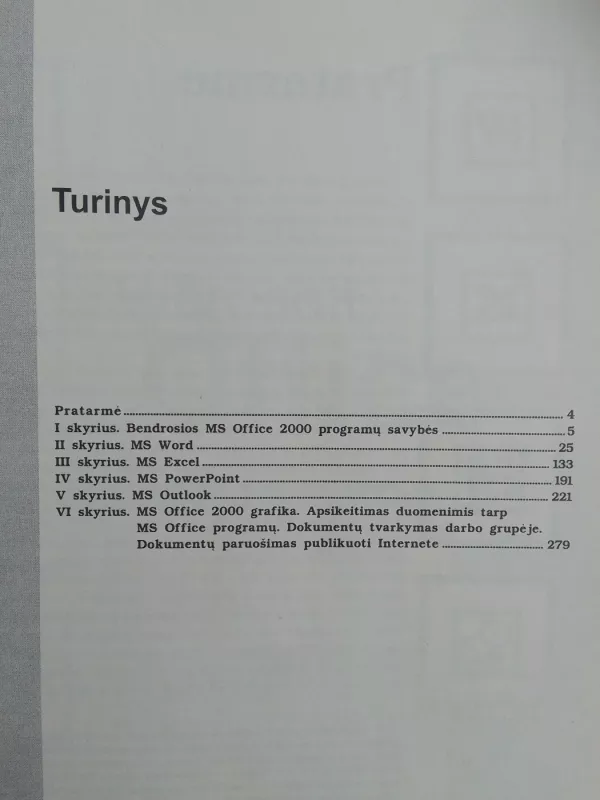 Turinys

Pratarmė 4
I skyrius. Bendrosios MS Office 2000 programų savybės 5
II skyrius. MS Word 25
III skyrius. MS Excel 133
IV skyrius. MS PowerPoint 191
V skyrius. MS Outlook 221
VI skyrius. MS Office 2000 grafika. Apsikeitimas duomenimis tarp MS Office programų. Dokumentų tvarkymas darbo grupėje. Dokumentų paruošimas publikuoti Internete 279